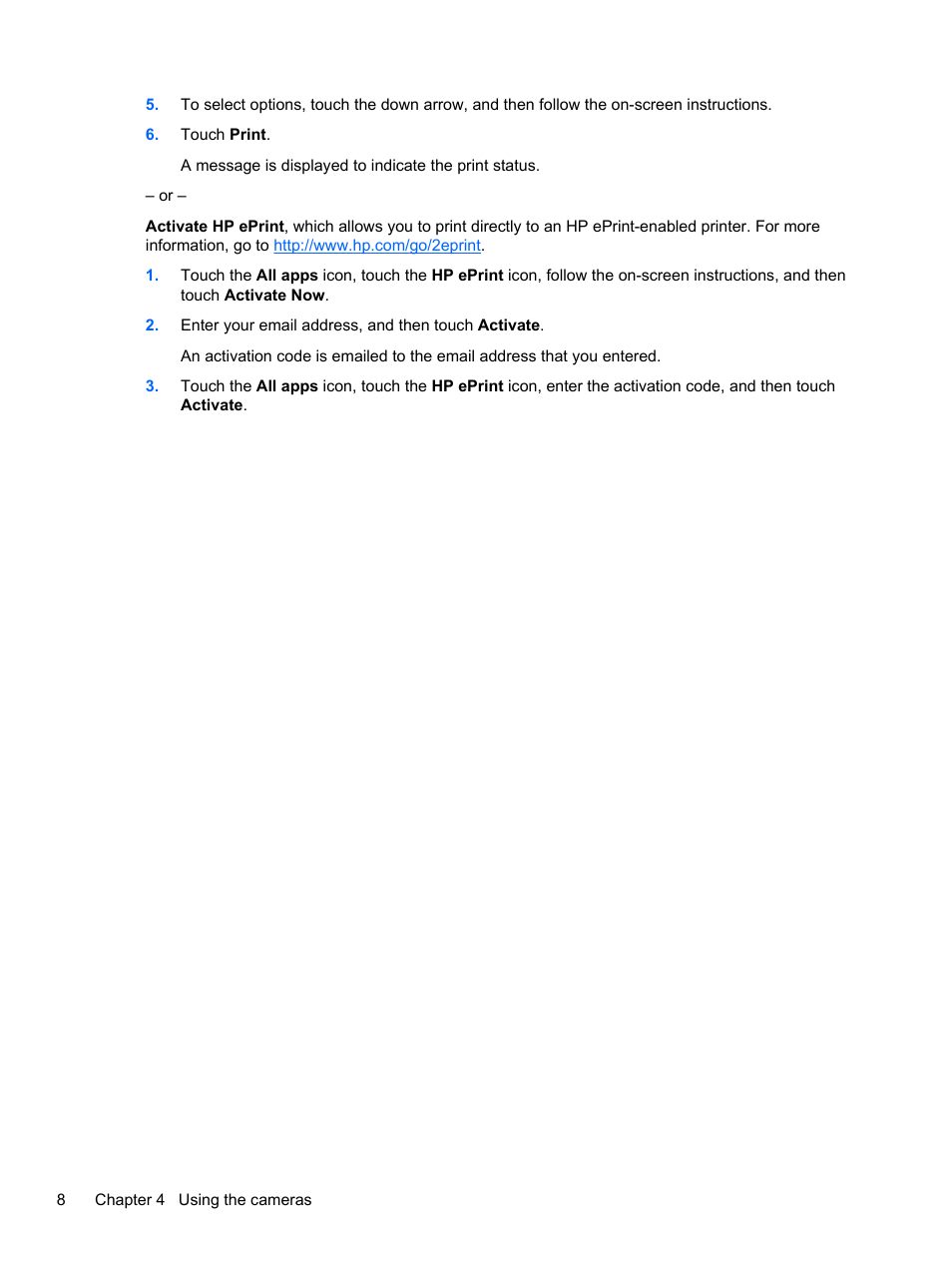 5. To select options, touch the down arrow, and then follow the on-screen instructions.

6. Touch Print.

A message is displayed to indicate the print status.

– or –

Activate HP ePrint, which allows you to print directly to an HP ePrint-enabled printer. For more information, go to http://www.hp.com/go/2eprint.

1. Touch the All apps icon, touch the HP ePrint icon, follow the on-screen instructions, and then touch Activate Now.

2. Enter your email address, and then touch Activate.

An activation code is emailed to the email address that you entered.

3. Touch the All apps icon, touch the HP ePrint icon, enter the activation code, and then touch Activate.

8 Chapter 4 Using the cameras